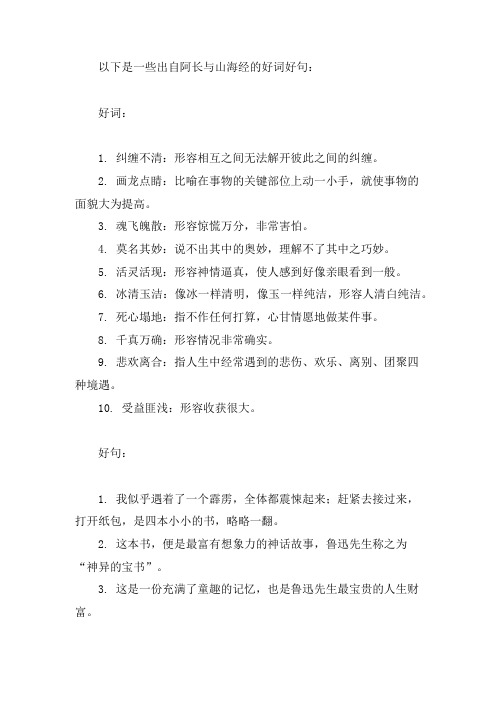 以下是一些出自阿长与山海经的好词好句：

好词：

1. 纠缠不清：形容相互之间无法解开彼此之间的纠缠。

2. 画龙点睛：比喻在事物的关键部位上动一小手，就使事物的面貌大为提高。

3. 魂飞魄散：形容惊慌万分，非常害怕。

4. 莫名其妙：说不出其中的奥妙，理解不了其中之巧妙。

5. 活灵活现：形容神情逼真，使人感到好像亲眼看到一般。

6. 冰清玉洁：像冰一样清明，像玉一样纯洁，形容人清白纯洁。

7. 死心塌地：指不作任何打算，心甘情愿地做某件事。

8. 千真万确：形容情况非常确实。

9. 悲欢离合：指人生中经常遇到的悲伤、欢乐、离别、团聚四种境遇。

10. 受益匪浅：形容收获很大。

好句：

1. 我似乎遇着了一个霹雳，全体都震悚起来；赶紧去接过来，打开纸包，是四本小小的书，略略一翻。

2. 这本书，便是最富有想象力的神话故事，鲁迅先生称之为“神异的宝书”。

3. 这是一份充满了童趣的记忆，也是鲁迅先生最宝贵的人生财富。